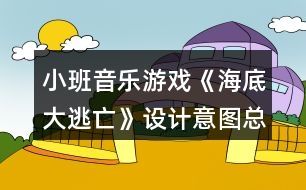 小班音乐游戏《海底大逃亡》设计意图总